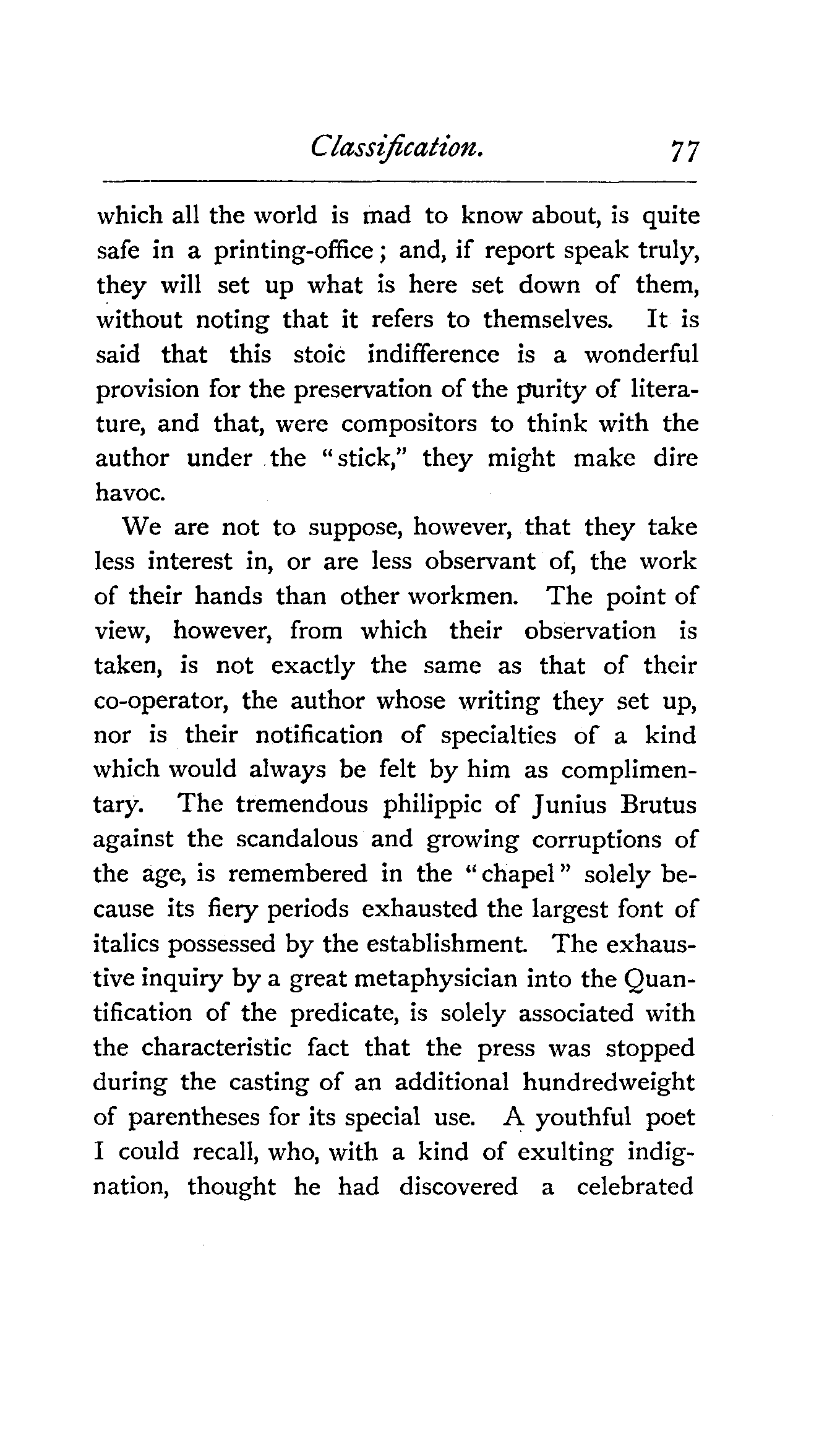 Classification. 77

which all the world is mad to know about, is quite safe in a printing-office; and, if report speak truly, they will set up what is here set down of them, without noting that it refers to themselves. It is said that this stoic indifference is a wonderful provision for the preservation of the purity of literature, and that, were compositors to think with the author under the "stick," they might make dire havoc.

We are not to suppose, however, that they take less interest in, or are less observant of, the work of their hands than other workmen. The point of view, however, from which their observation is taken, is not exactly the same as that of their co-operator, the author whose writing they set up, nor is their notification of specialties of a kind which would always be felt by him as complimentary. The tremendous philippic of Junius Brutus against the scandalous and growing corruptions of the age, is remembered in the "chapel" solely because its fiery periods exhausted the largest font of italics possessed by the establishment. The exhaustive inquiry by a great metaphysician into the Quantification of the predicate, is solely associated with the characteristic fact that the press was stopped during the casting of an additional hundredweight of parentheses for its special use. A youthful poet I could recall, who, with a kind of exulting indignation, thought he had discovered a celebrated